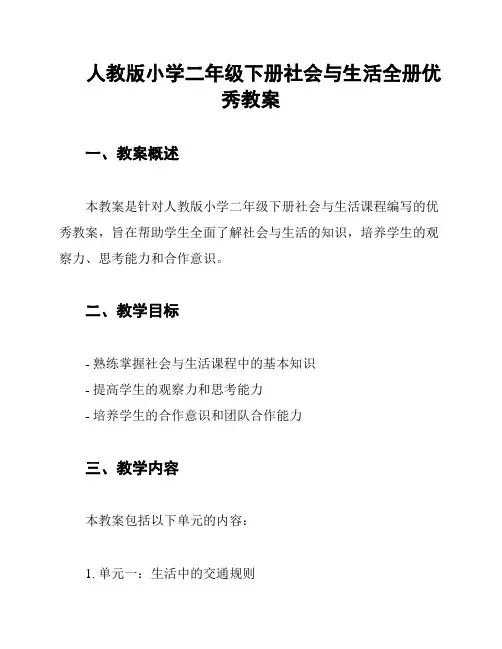 人教版小学二年级下册社会与生活全册优秀教案

一、教案概述

本教案是针对人教版小学二年级下册社会与生活课程编写的优秀教案，旨在帮助学生全面了解社会与生活的知识，培养学生的观察力、思考能力和合作意识。

二、教学目标

- 熟练掌握社会与生活课程中的基本知识
- 提高学生的观察力和思考能力
- 培养学生的合作意识和团队合作能力

三、教学内容

本教案包括以下单元的内容：

1. 单元一：生活中的交通规则